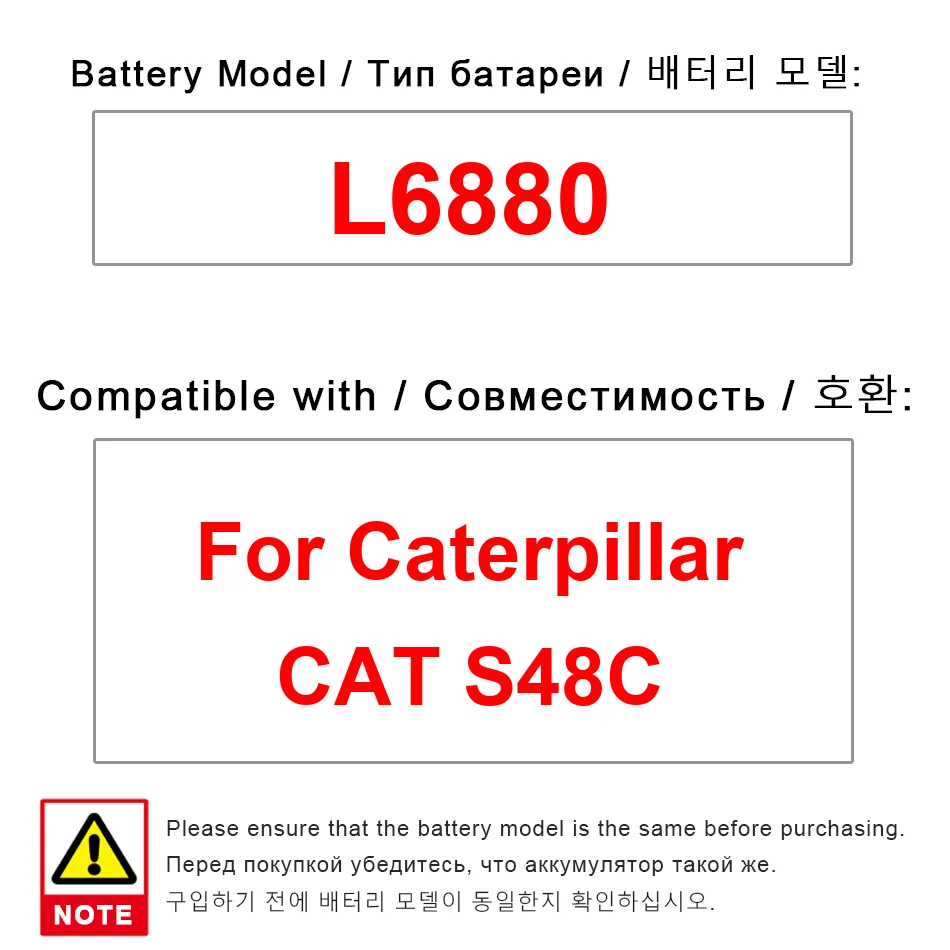 Battery Model / Тип батареи / 배터리 모델:

L6880

Compatible with / Совместимость / 호환:

For Caterpillar CAT S48C

NOTE

Please ensure that the battery model is the same before purchasing.
Перед покупкой убедитесь, что аккумулятор такой же.
구입하기 전에 배터리 모델이 동일한지 확인하십시오.